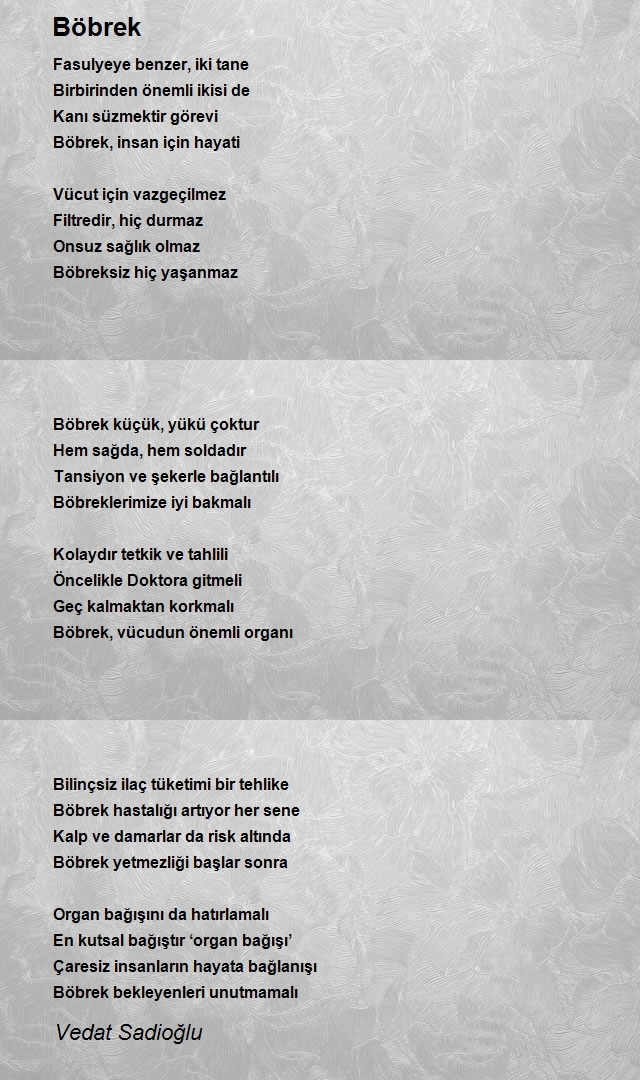 Böbrek

Fasulyeye benzer, iki tane
Birbirinden önemli ikisi de
Kanı süzmektir görevi
Böbrek, insan için hayati

Vücut için vazgeçilmez
Filtredir, hiç durmaz
Onsuz sağlık olmaz
Böbreksiz hiç yaşanmaz

Böbrek küçük, yükü çoktur
Hem sağda, hem soldadır
Tansiyon ve şekerle bağlantılı
Böbreklerimize iyi bakmalı

Kolaydır tetkik ve tahlili
Öncelikle Doktora gitmeli
Geç kalmaktan korkmalı
Böbrek, vücudun önemli organı

Bilinçsiz ilaç tüketimi bir tehlike
Böbrek hastalığı artıyor her sene
Kalp ve damarlar da risk altında
Böbrek yetmezliği başlar sonra

Organ bağışını da hatırlamalı
En kutsal bağıştır ‘organ bağışı’
Çaresiz insanların hayata bağlanışı
Böbrek bekleyenleri unutmamalı

Vedat Sadioğlu